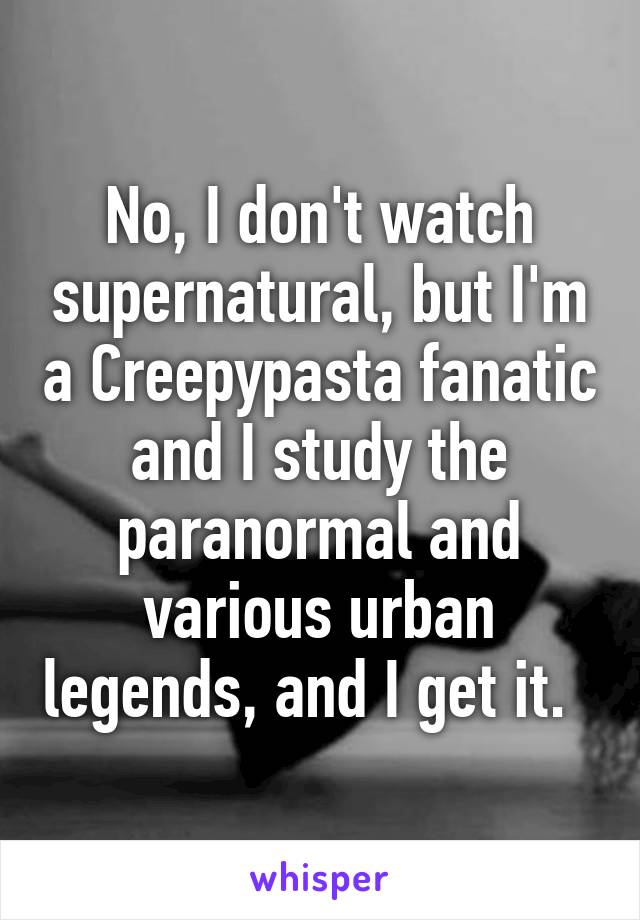 No, I don't watch supernatural, but I'm a Creepypasta fanatic and I study the paranormal and various urban legends, and I get it.

whisper